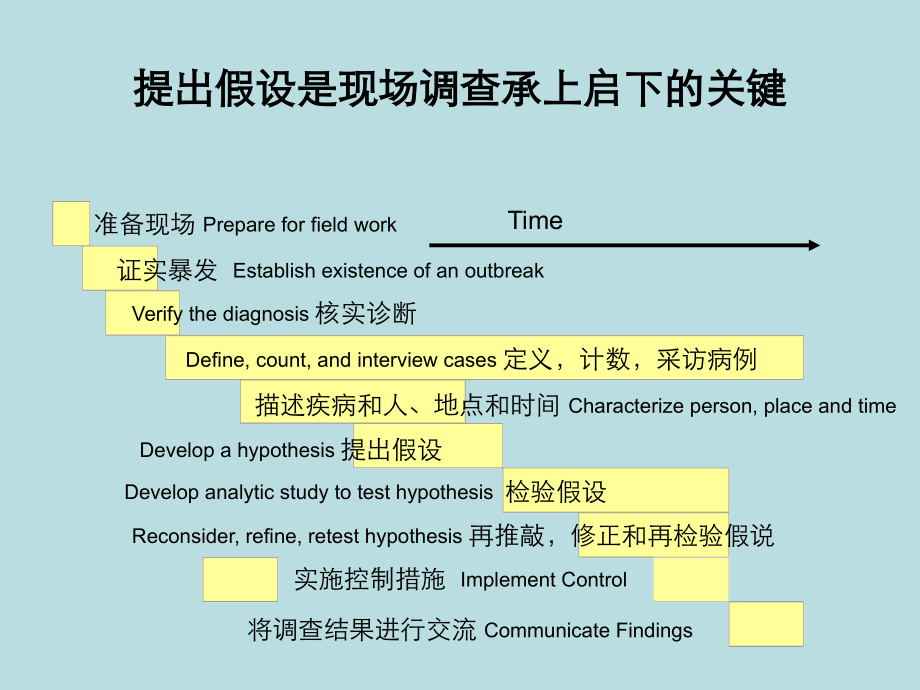 提出假设是现场调查承上启下的关键

准备现场 Prepare for field work

Time

证实暴发 Establish existence of an outbreak

Verify the diagnosis 核实诊断

Define, count, and interview cases 定义，计数，采访病例

描述疾病和人、地点和时间 Characterize person, place and time

Develop a hypothesis 提出假设

Develop analytic study to test hypothesis 检验假设

Reconsider, refine, retest hypothesis 再推敲，修正和再检验假说

实施控制措施 Implement Control

将调查结果进行交流 Communicate Findings